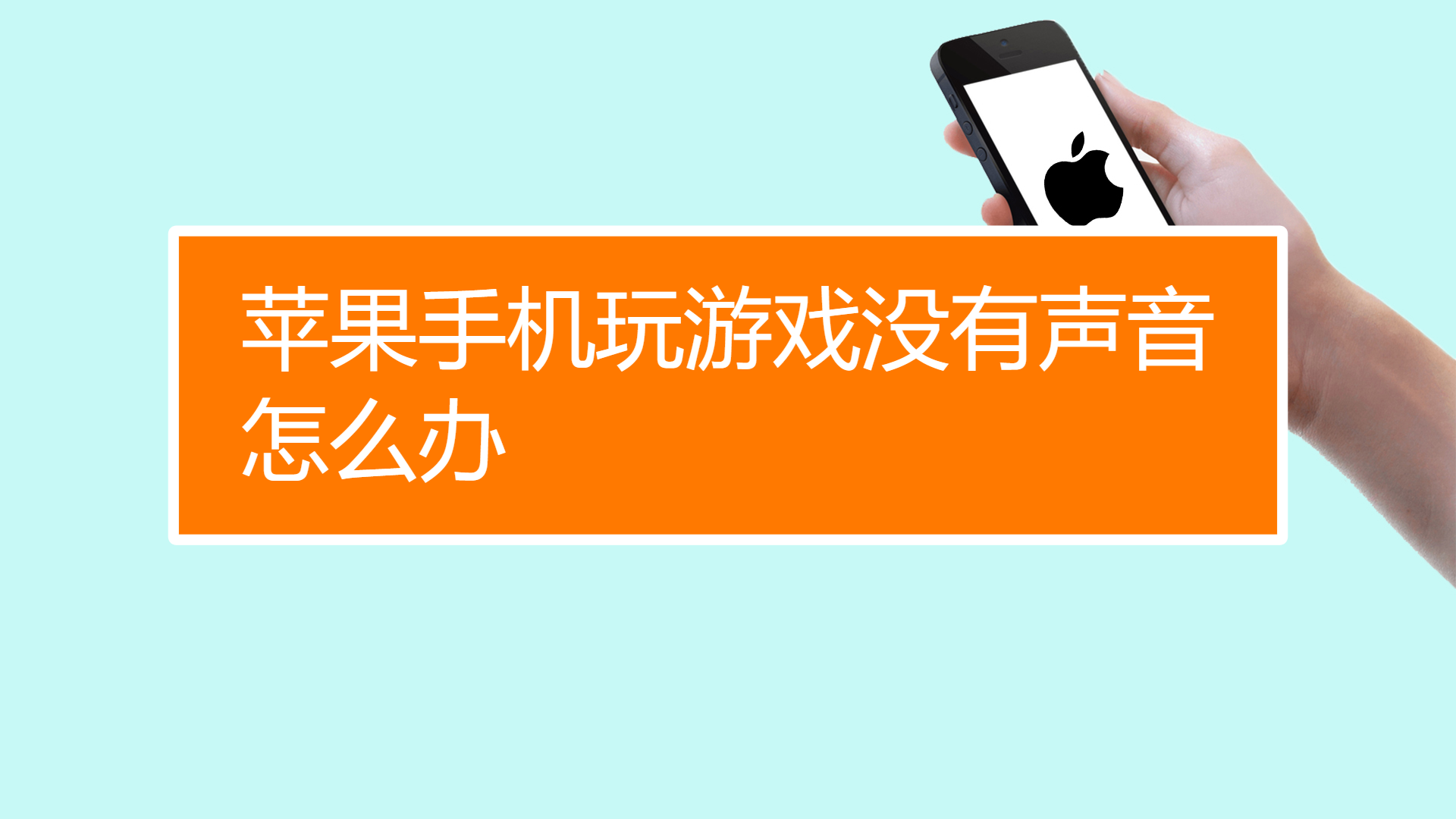 苹果手机玩游戏没有声音怎么办